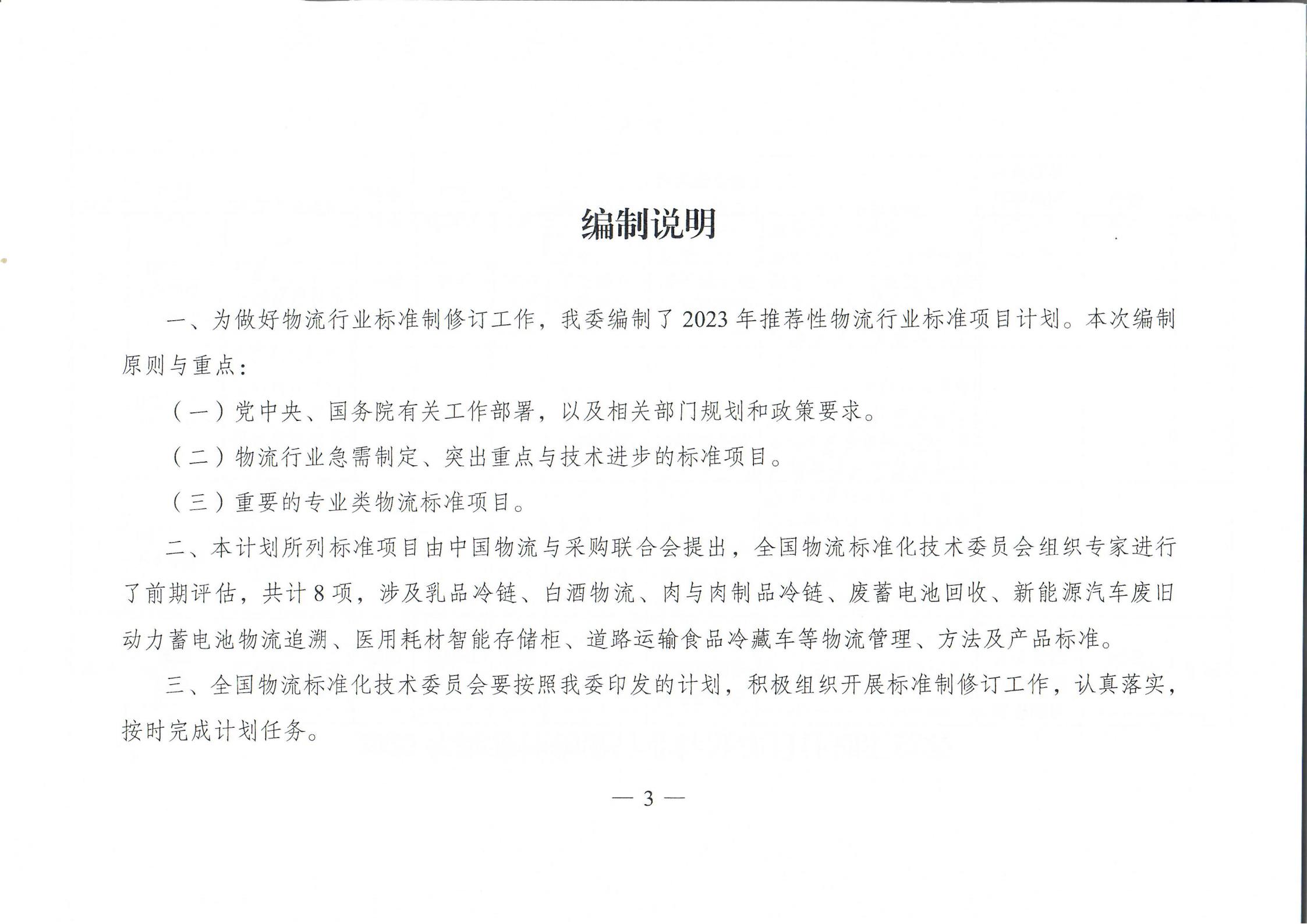 编制说明

一、为做好物流行业标准制修订工作，我委编制了2023年推荐性物流行业标准项目计划。本次编制原则与重点：

（一）党中央、国务院有关工作部署，以及相关部门规划和政策要求。

（二）物流行业急需制定、突出重点与技术进步的标准项目。

（三）重要的专业类物流标准项目。

二、本计划所列标准项目由中国物流与采购联合会提出，全国物流标准化技术委员会组织专家进行了前期评估，共计8项，涉及乳品冷链、白酒物流、肉与肉制品冷链、废蓄电池回收、新能源汽车废旧动力蓄电池物流追溯、医用耗材智能存储柜、道路运输食品冷藏车等物流管理、方法及产品标准。

三、全国物流标准化技术委员会要按照我委印发的计划，积极组织开展标准制修订工作，认真落实，按时完成计划任务。

— 3 —